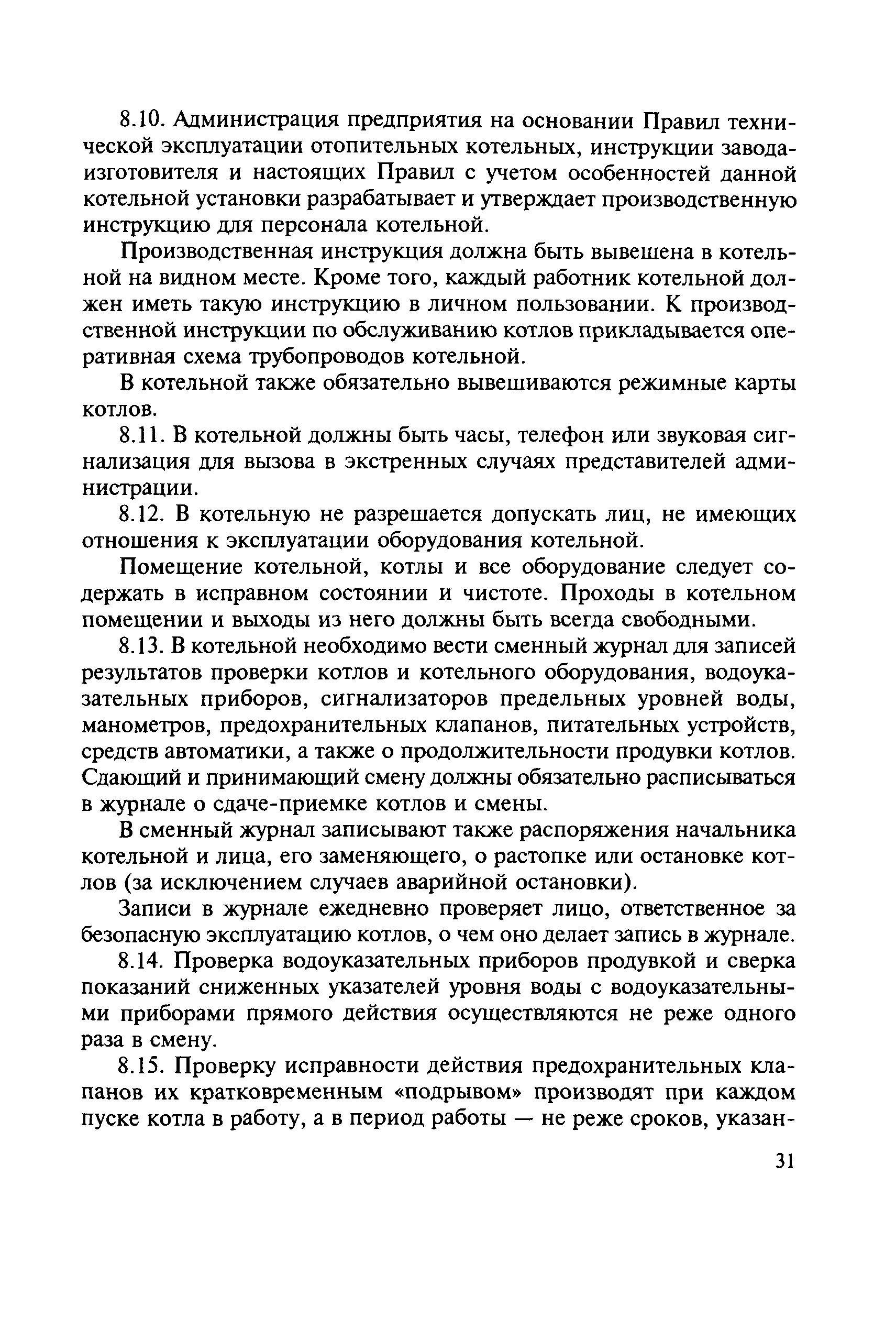 8.10. Администрация предприятия на основании Правил технической эксплуатации отопительных котельных, инструкции завода-изготовителя и настоящих Правил с учетом особенностей данной котельной установки разрабатывает и утверждает производственную инструкцию для персонала котельной.

Производственная инструкция должна быть вывешена в котельной на видном месте. Кроме того, каждый работник котельной должен иметь такую инструкцию в личном пользовании. К производственной инструкции по обслуживанию котлов прикладывается оперативная схема трубопроводов котельной.

В котельной также обязательно вывешиваются режимные карты котлов.

8.11. В котельной должны быть часы, телефон или звуковая сигнализация для вызова в экстренных случаях представителей администрации.

8.12. В котельную не разрешается допускать лиц, не имеющих отношения к эксплуатации оборудования котельной.

Помещение котельной, котлы и все оборудование следует содержать в исправном состоянии и чистоте. Проходы в котельном помещении и выходы из него должны быть всегда свободными.

8.13. В котельной необходимо вести сменный журнал для записей результатов проверки котлов и котельного оборудования, водоуказательных приборов, сигнализаторов предельных уровней воды, манометров, предохранительных клапанов, питательных устройств, средств автоматики, а также о продолжительности продувки котлов. Сдающий и принимающий смену должны обязательно расписываться в журнале о сдаче-приемке котлов и смены.

В сменный журнал записывают также распоряжения начальника котельной и лица, его заменяющего, о растопке или остановке котлов (за исключением случаев аварийной остановки).

Записи в журнале ежедневно проверяет лицо, ответственное за безопасную эксплуатацию котлов, о чем оно делает запись в журнале.

8.14. Проверка водоуказательных приборов продувкой и сверка показаний сниженных указателей уровня воды с водоуказательными приборами прямого действия осуществляются не реже одного раза в смену.

8.15. Проверку исправности действия предохранительных клапанов их кратковременным «подрывом» производят при каждом пуске котла в работу, а в период работы — не реже сроков, указан-

31